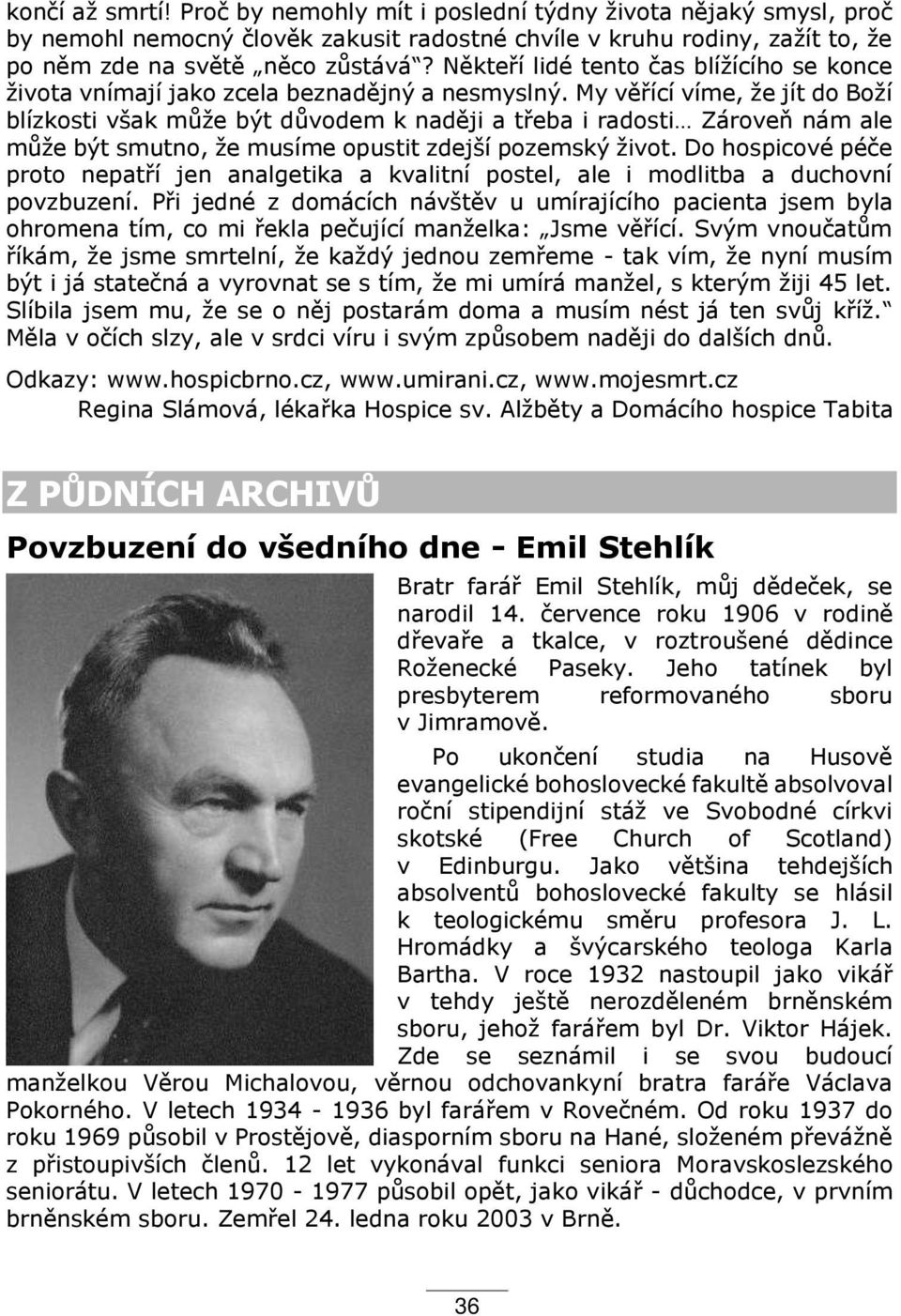 končí až smrtí! Proč by nemohly mít i poslední týdny života nějaký smysl, proč by nemohl nemocný člověk zakusit radostné chvíle v kruhu rodiny, zažít to, že po něm zde na světě „něco zůstává“? Někteří lidé tento čas blížícího se konce života vnímají jako zcela beznadějný a nesmyslný. My věřící víme, že jít do Boží blízkosti však může být důvodem k naději a třeba i radosti… Zároveň nám ale může být smutno, že musíme opustit zdejší pozemský život. Do hospicové péče proto nepatří jen analgetika a kvalitní postel, ale i modlitba a duchovní povzbuzení. Při jedné z domácích návštěv u umírajícího pacienta jsem byla ohromena tím, co mi řekla pečující manželka: „Jsme věřící. Svým vnoučatům říkám, že jsme smrtelní, že každý jednou zemřeme - tak vím, že nyní musím být i já statečná a vyrovnat se s tím, že mi umírá manžel, s kterým žiji 45 let. Slíbila jsem mu, že se o něj postarám doma a musím nést já ten svůj kříž.“ Měla v očích slzy, ale v srdci víru i svým způsobem naději do dalších dnů.

Odkazy: www.hospicbrno.cz, www.umirani.cz, www.mojesmrt.cz
Regina Slámová, lékařka Hospice sv. Alžběty a Domácího hospice Tabita

Z PŮDNÍCH ARCHIVŮ

Povzbuzení do všedního dne - Emil Stehlík

Bratr farář Emil Stehlík, můj dědeček, se narodil 14. července roku 1906 v rodině dřevaře a tkalce, v roztroušené dědince Roženecké Paseky. Jeho tatínek byl presbyterem reformovaného sboru v Jimramově.

Po ukončení studia na Husově evangelické bohoslovecké fakultě absolvoval roční stipendijní stáž ve Svobodné církvi skotské (Free Church of Scotland) v Edinburgu. Jako většina tehdejších absolventů bohoslovecké fakulty se hlásil k teologickému směru profesora J. L. Hromádky a švýcarského teologa Karla Bartha. V roce 1932 nastoupil jako vikář v tehdy ještě nerozděleném brněnském sboru, jehož farářem byl Dr. Viktor Hájek. Zde se seznámil i se svou budoucí manželkou Věrou Michalovou, věrnou odchovankyní bratra faráře Václava Pokorného. V letech 1934 - 1936 byl farářem v Rovečném. Od roku 1937 do roku 1969 působil v Prostějově, diasporním sboru na Hané, složeném převážně z přistoupivších členů. 12 let vykonával funkci seniora Moravskoslezského seniorátu. V letech 1970 - 1977 působil opět, jako vikář - důchodce, v prvním brněnském sboru. Zemřel 24. ledna roku 2003 v Brně.

36